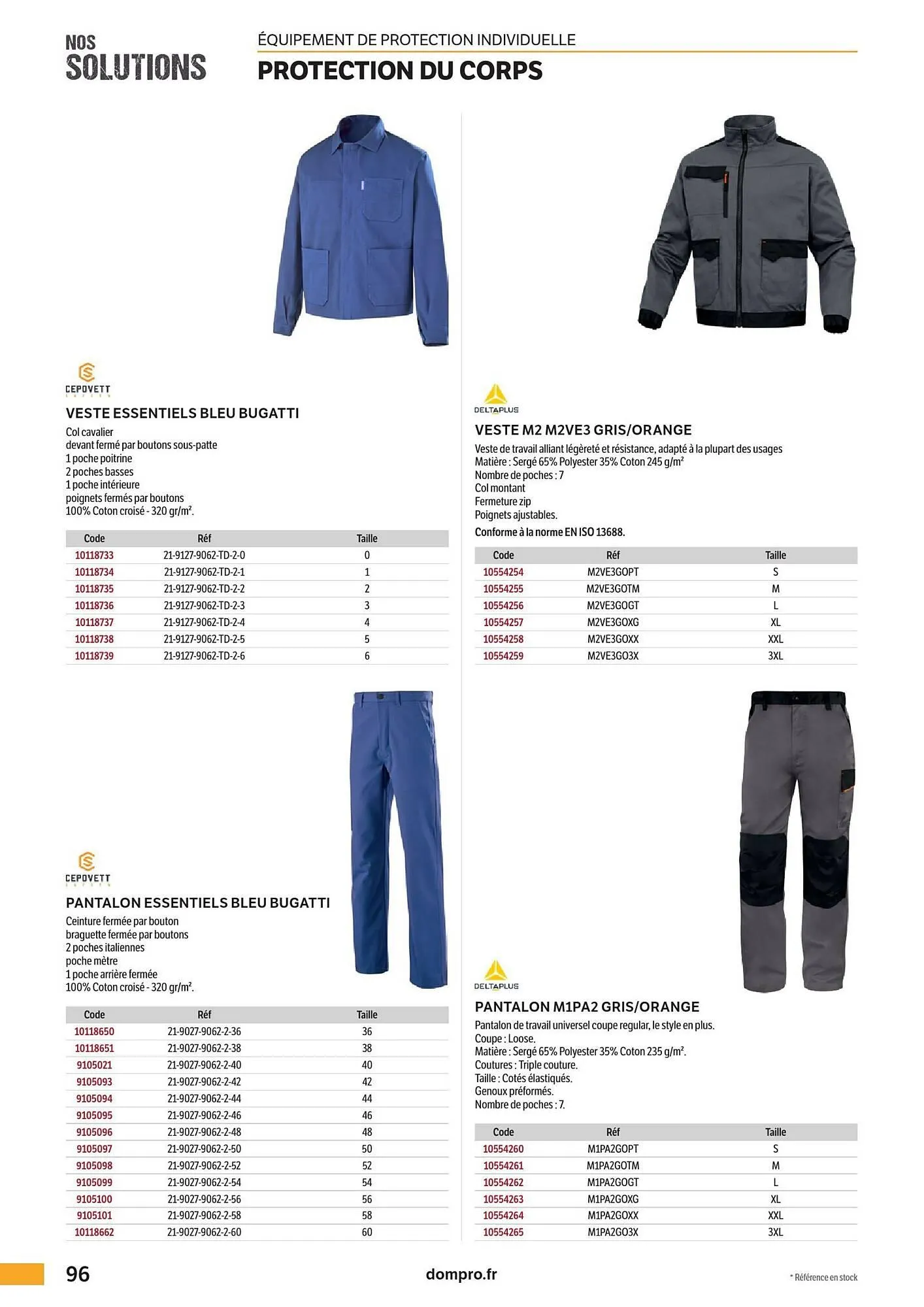 NOS SOLUTIONS

ÉQUIPEMENT DE PROTECTION INDIVIDUELLE

PROTECTION DU CORPS

CEPOVETT

VESTE ESSENTIELS BLEU BUGATTI

Col cavalier
devant fermé par boutons sous-patte
1 poche poitrine
2 poches basses
1 poche intérieure
poignets fermés par boutons
100% Coton croisé - 320 gr/m².

| Code | Réf | Taille |
|---|---|---|
| 10118733 | 21-9127-9062-TD-2-0 | 0 |
| 10118734 | 21-9127-9062-TD-2-1 | 1 |
| 10118735 | 21-9127-9062-TD-2-2 | 2 |
| 10118736 | 21-9127-9062-TD-2-3 | 3 |
| 10118737 | 21-9127-9062-TD-2-4 | 4 |
| 10118738 | 21-9127-9062-TD-2-5 | 5 |
| 10118739 | 21-9127-9062-TD-2-6 | 6 |

CEPOVETT

PANTALON ESSENTIELS BLEU BUGATTI

Ceinture fermée par bouton
braguette fermée par boutons
2 poches italiennes
poche mètre
1 poche arrière fermée
100% Coton croisé - 320 gr/m².

| Code | Réf | Taille |
|---|---|---|
| 10118650 | 21-9027-9062-2-36 | 36 |
| 10118651 | 21-9027-9062-2-38 | 38 |
| 9105021 | 21-9027-9062-2-40 | 40 |
| 9105093 | 21-9027-9062-2-42 | 42 |
| 9105094 | 21-9027-9062-2-44 | 44 |
| 9105095 | 21-9027-9062-2-46 | 46 |
| 9105096 | 21-9027-9062-2-48 | 48 |
| 9105097 | 21-9027-9062-2-50 | 50 |
| 9105098 | 21-9027-9062-2-52 | 52 |
| 9105099 | 21-9027-9062-2-54 | 54 |
| 9105100 | 21-9027-9062-2-56 | 56 |
| 9105101 | 21-9027-9062-2-58 | 58 |
| 10118662 | 21-9027-9062-2-60 | 60 |

DELTAPLUS

VESTE M2 M2VE3 GRIS/ORANGE

Veste de travail alliant légèreté et résistance, adapté à la plupart des usages
Matière : Sergé 65% Polyester 35% Coton 245 g/m²
Nombre de poches : 7
Col montant
Fermeture zip
Poignets ajustables.
Conforme à la norme EN ISO 13688.

| Code | Réf | Taille |
|---|---|---|
| 10554254 | M2VE3GOPT | S |
| 10554255 | M2VE3GOTM | M |
| 10554256 | M2VE3GOGT | L |
| 10554257 | M2VE3GOXG | XL |
| 10554258 | M2VE3GOXX | XXL |
| 10554259 | M2VE3GO3X | 3XL |

DELTAPLUS

PANTALON M1PA2 GRIS/ORANGE

Pantalon de travail universel coupe regular, le style en plus.
Coupe : Loose.
Matière : Sergé 65% Polyester 35% Coton 235 g/m².
Coutures : Triple couture.
Taille : Cotés élastiqués.
Genoux préformés.
Nombre de poches : 7.

| Code | Réf | Taille |
|---|---|---|
| 10554260 | M1PA2GOPT | S |
| 10554261 | M1PA2GOTM | M |
| 10554262 | M1PA2GOGT | L |
| 10554263 | M1PA2GOXG | XL |
| 10554264 | M1PA2GOXX | XXL |
| 10554265 | M1PA2GO3X | 3XL |

96

dompro.fr

* Référence en stock